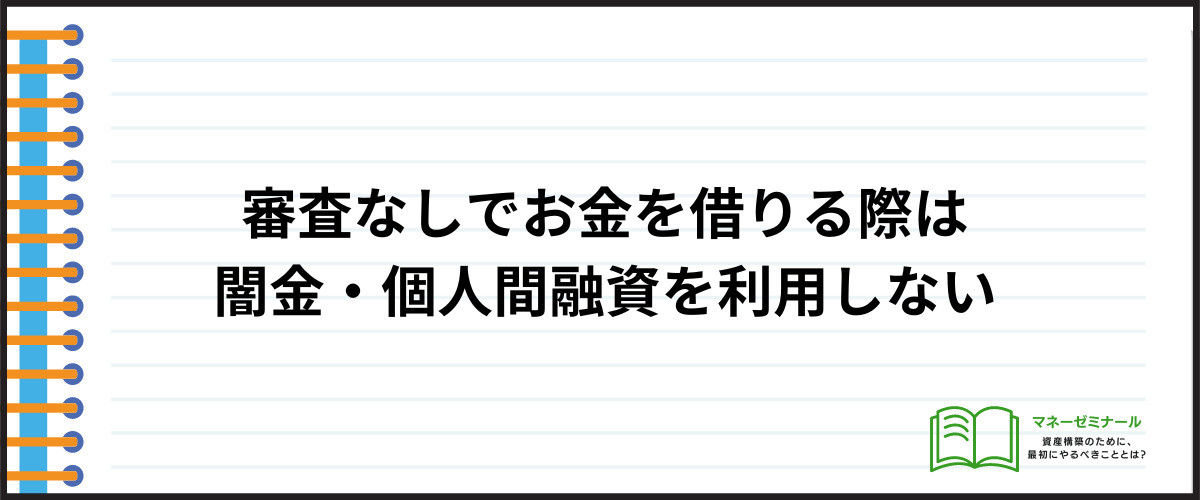 審査なしでお金を借りる際は
闇金・個人間融資を利用しない

マネーゼミナール
資産構築のために、
最初にやるべきこととは?